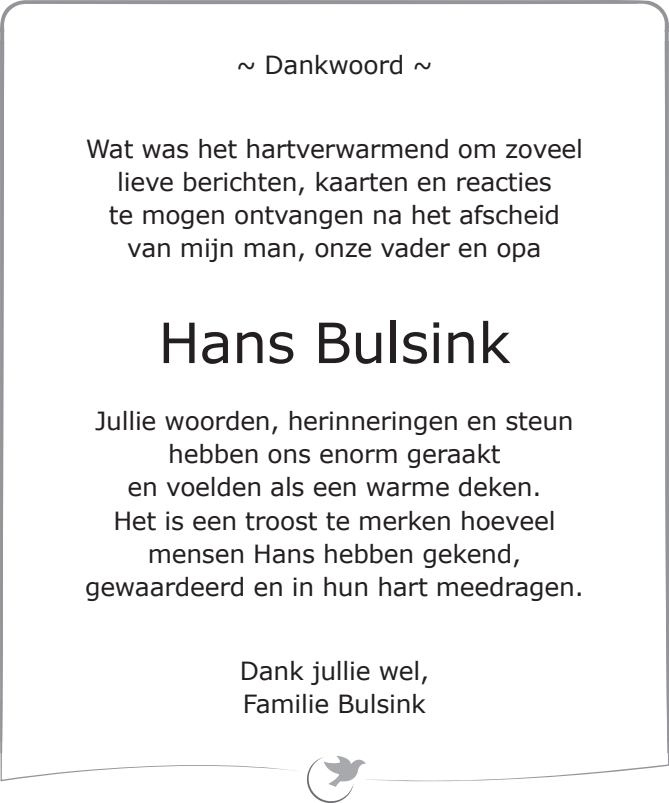 ~ Dankwoord ~

Wat was het hartverwarmend om zoveel lieve berichten, kaarten en reacties te mogen ontvangen na het afscheid van mijn man, onze vader en opa

Hans Bulsink

Jullie woorden, herinneringen en steun hebben ons enorm geraakt en voelden als een warme deken. Het is een troost te merken hoeveel mensen Hans hebben gekend, gewaardeerd en in hun hart meedragen.

Dank jullie wel,
Familie Bulsink